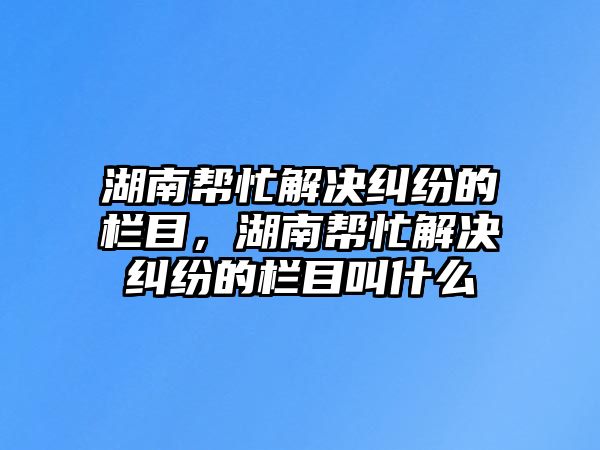 湖南帮忙解决纠纷的栏目，湖南帮忙解决纠纷的栏目叫什么